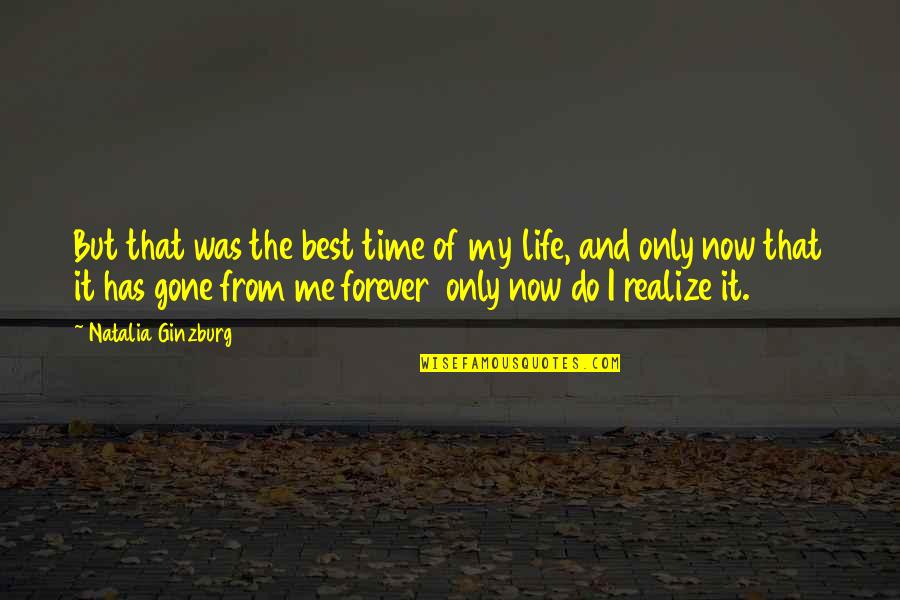 But that was the best time of my life, and only now that it has gone from me forever only now do I realize it.

~ Natalia Ginzburg

WISEFAMOUSQUOTES.COM